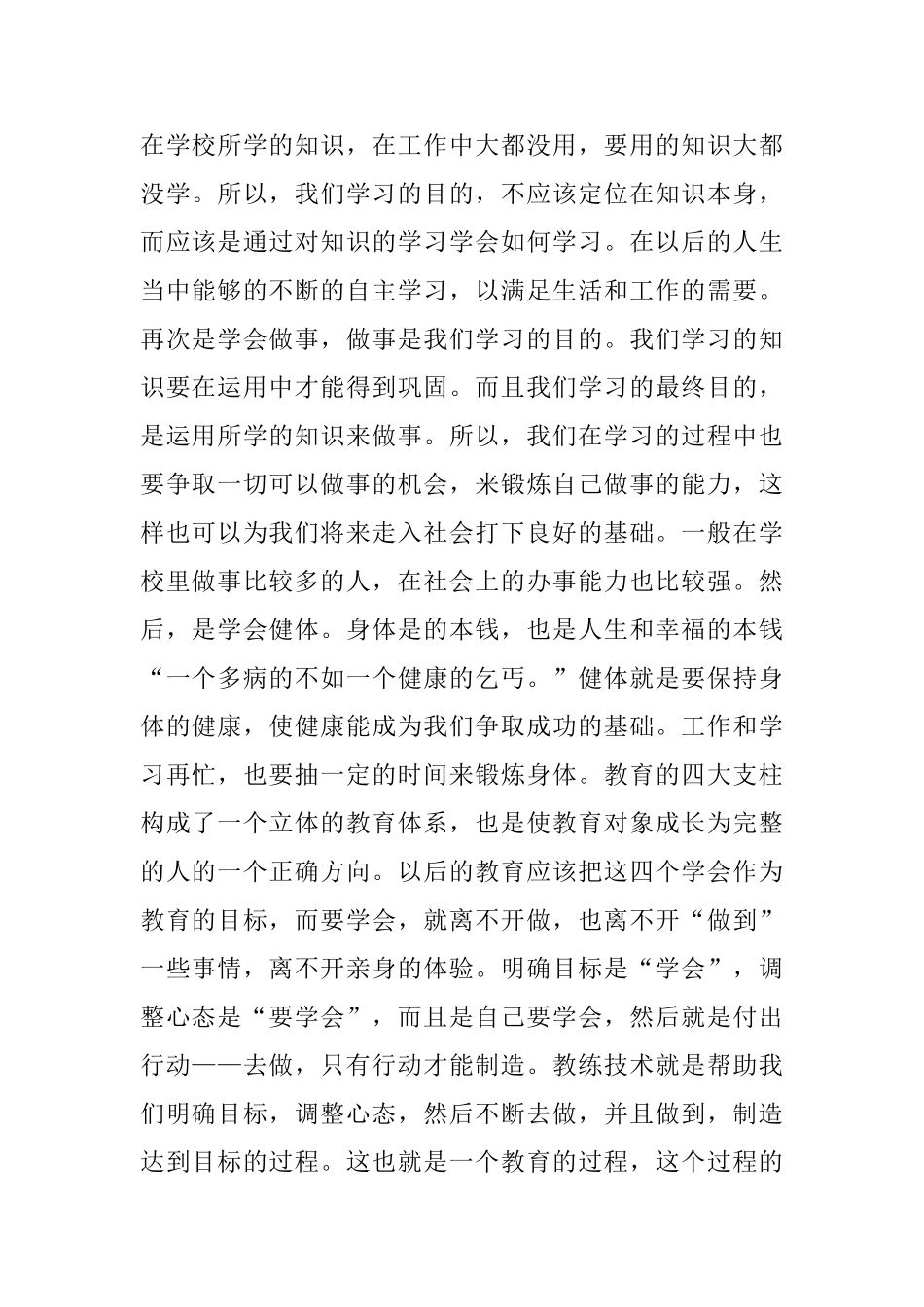 在学校所学的知识，在工作中大都没用，要用的知识大都没学。所以，我们学习的目的，不应该定位在知识本身，而应该是通过对知识的学习学会如何学习。在以后的人生当中能够的不断的自主学习，以满足生活和工作的需要。再次是学会做事，做事是我们学习的目的。我们学习的知识要在运用中才能得到巩固。而且我们学习的最终目的，是运用所学的知识来做事。所以，我们在学习的过程中也要争取一切可以做事的机会，来锻炼自己做事的能力，这样也可以为我们将来走入社会打下良好的基础。一般在学校里做事比较多的人，在社会上的办事能力也比较强。然后，是学会健体。身体是的本钱，也是人生和幸福的本钱“一个多病的不如一个健康的乞丐。”健体就是要保持身体的健康，使健康能成为我们争取成功的基础。工作和学习再忙，也要抽一定的时间来锻炼身体。教育的四大支柱构成了一个立体的教育体系，也是使教育对象成长为完整的人的一个正确方向。以后的教育应该把这四个学会作为教育的目标，而要学会，就离不开做，也离不开“做到”一些事情，离不开亲身的体验。明确目标是“学会”，调整心态是“要学会”，而且是自己要学会，然后就是付出行动——去做，只有行动才能制造。教练技术就是帮助我们明确目标，调整心态，然后不断去做，并且做到，制造达到目标的过程。这也就是一个教育的过程，这个过程的